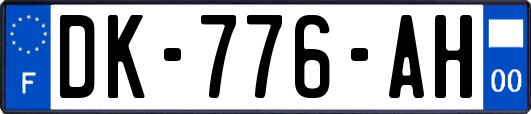 F

DK-776-AH

00